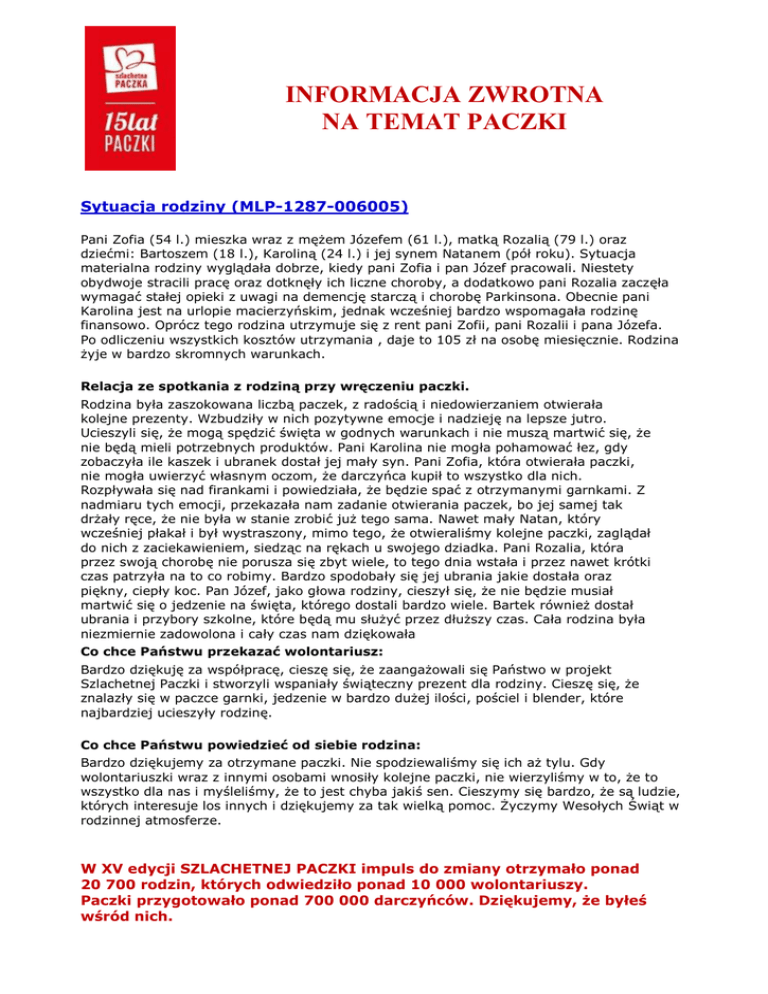 Szlachetna PACZKA

15lat PACZKI

INFORMACJA ZWROTNA NA TEMAT PACZKI

Sytuacja rodziny (MLP-1287-006005)

Pani Zofia (54 l.) mieszka wraz z mężem Józefem (61 l.), matką Rozalią (79 l.) oraz dziećmi: Bartoszem (18 l.), Karoliną (24 l.) i jej synem Natanem (pół roku). Sytuacja materialna rodziny wyglądała dobrze, kiedy pani Zofia i pan Józef pracowali. Niestety obydwoje stracili pracę oraz dotknęły ich liczne choroby, a dodatkowo pani Rozalia zaczęła wymagać stałej opieki z uwagi na demencję starczą i chorobę Parkinsona. Obecnie pani Karolina jest na urlopie macierzyńskim, jednak wcześniej bardzo wspomagała rodzinę finansowo. Oprócz tego rodzina utrzymuje się z rent pani Zofii, pani Rozalii i pana Józefa. Po odliczeniu wszystkich kosztów utrzymania , daje to 105 zł na osobę miesięcznie. Rodzina żyje w bardzo skromnych warunkach.

Relacja ze spotkania z rodziną przy wręczeniu paczki.
Rodzina była zaszokowana liczbą paczek, z radością i niedowierzaniem otwierała kolejne prezenty. Wzbudziły w nich pozytywne emocje i nadzieję na lepsze jutro. Ucieszyli się, że mogą spędzić święta w godnych warunkach i nie muszą martwić się, że nie będą mieli potrzebnych produktów. Pani Karolina nie mogła pohamować łez, gdy zobaczyła ile kaszek i ubranek dostał jej mały syn. Pani Zofia, która otwierała paczki, nie mogła uwierzyć własnym oczom, że darczyńca kupił to wszystko dla nich. Rozpływała się nad firankami i powiedziała, że będzie spać z otrzymanymi garnkami. Z nadmiaru tych emocji, przekazała nam zadanie otwierania paczek, bo jej samej tak drżały ręce, że nie była w stanie zrobić już tego sama. Nawet mały Natan, który wcześniej płakał i był wystraszony, mimo tego, że otwieraliśmy kolejne paczki, zaglądał do nich z zaciekawieniem, siedząc na rękach u swojego dziadka. Pani Rozalia, która przez swoją chorobę nie porusza się zbyt wiele, to tego dnia wstała i przez nawet krótki czas patrzyła na to co robimy. Bardzo spodobały się jej ubrania jakie dostała oraz piękny, ciepły koc. Pan Józef, jako głowa rodziny, cieszył się, że nie będzie musiał martwić się o jedzenie na święta, którego dostali bardzo wiele. Bartek również dostał ubrania i przybory szkolne, które będą mu służyć przez dłuższy czas. Cała rodzina była niezmiernie zadowolona i cały czas nam dziękowała
Co chce Państwu przekazać wolontariusz:
Bardzo dziękuję za współpracę, cieszę się, że zaangażowali się Państwo w projekt Szlachetnej Paczki i stworzyli wspaniały świąteczny prezent dla rodziny. Cieszę się, że znalazły się w paczce garnki, jedzenie w bardzo dużej ilości, pościel i blender, które najbardziej ucieszyły rodzinę.

Co chce Państwu powiedzieć od siebie rodzina:
Bardzo dziękujemy za otrzymane paczki. Nie spodziewaliśmy się ich aż tylu. Gdy wolontariuszki wraz z innymi osobami wnosiły kolejne paczki, nie wierzyliśmy w to, że to wszystko dla nas i myśleliśmy, że to jest chyba jakiś sen. Cieszymy się bardzo, że są ludzie, których interesuje los innych i dziękujemy za tak wielką pomoc. Życzymy Wesołych Świąt w rodzinnej atmosferze.

W XV edycji SZLACHETNEJ PACZKI impuls do zmiany otrzymało ponad 20 700 rodzin, których odwiedziło ponad 10 000 wolontariuszy. Paczki przygotowało ponad 700 000 darczyńców. Dziękujemy, że byłeś wśród nich.